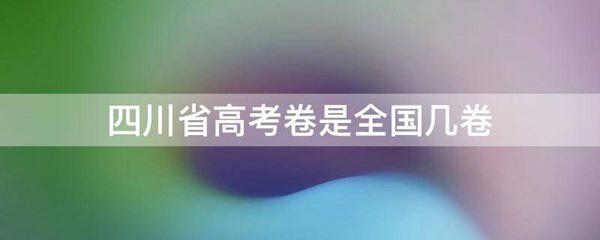 四川省高考卷是全国几卷